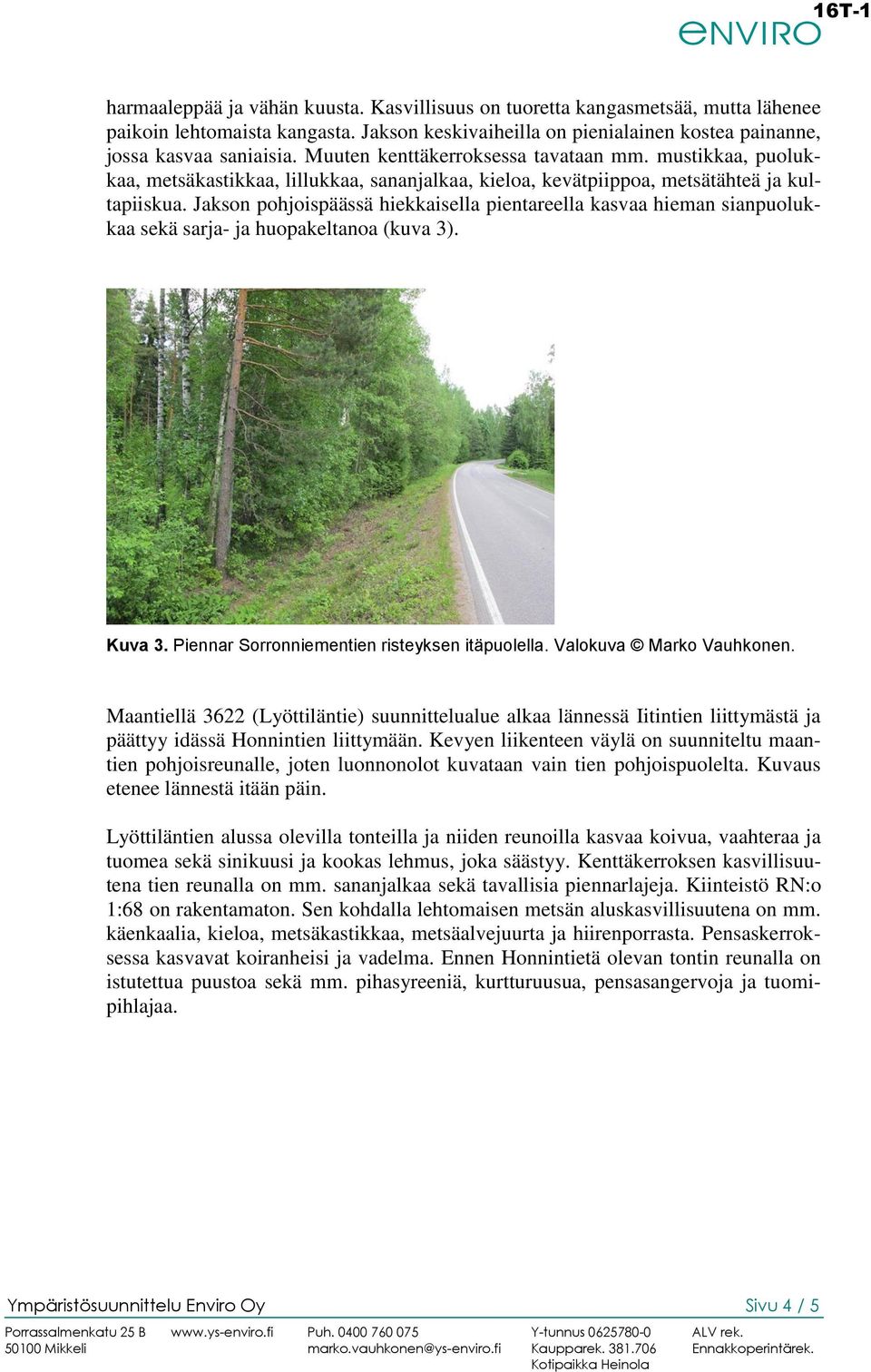 16T-1
eNVIRO

harmaaleppää ja vähän kuusta. Kasvillisuus on tuoretta kangasmetsää, mutta lähenee paikoin lehtomaista kangasta. Jakson keskivaiheilla on pienialainen kostea painanne, jossa kasvaa saniaisia. Muuten kenttäkerroksessa tavataan mm. mustikkaa, puolukkaa, metsäkastikkaa, lillukkaa, sananjalkaa, kieloa, kevätpiippoa, metsätähteä ja kultapiiskua. Jakson pohjoispäässä hiekkaisella pientareella kasvaa hieman sianpuolukkaa sekä sarja- ja huopakeltanoa (kuva 3).

Kuva 3. Piennar Sorronniementien risteyksen itäpuolella. Valokuva © Marko Vauhkonen.

Maantiellä 3622 (Lyöttiläntie) suunnittelualue alkaa lännessä Iitintien liittymästä ja päättyy idässä Honnintien liittymään. Kevyen liikenteen väylä on suunniteltu maantien pohjoisreunalle, joten luonnonolot kuvataan vain tien pohjoispuolelta. Kuvaus etenee lännestä itään päin.

Lyöttiläntien alussa olevilla tonteilla ja niiden reunoilla kasvaa koivua, vaahteraa ja tuomea sekä sinikuusi ja kookas lehmus, joka säästyy. Kenttäkerroksen kasvillisuutena tien reunalla on mm. sananjalkaa sekä tavallisia piennarlajeja. Kiinteistö RN:o 1:68 on rakentamaton. Sen kohdalla lehtomaisen metsän aluskasvillisuutena on mm. käenkaalia, kieloa, metsäkastikkaa, metsäalvejuurta ja hiirenporrasta. Pensaskerroksessa kasvavat koiranheisi ja vadelma. Ennen Honnintietä olevan tontin reunalla on istutettua puustoa sekä mm. pihasyreeniä, kurtturuusua, pensasangervoja ja tuomipihlajaa.

Ympäristösuunnittelu Enviro Oy
Sivu 4 / 5

Porrassalmenkatu 25 B
50100 Mikkeli
www.ys-enviro.fi
Puh. 0400 760 075
marko.vauhkonen@ys-enviro.fi
Y-tunnus 0625780-0
Kaupparek. 381.706
Kotipaikka Heinola
ALV rek.
Ennakkoperintärek.